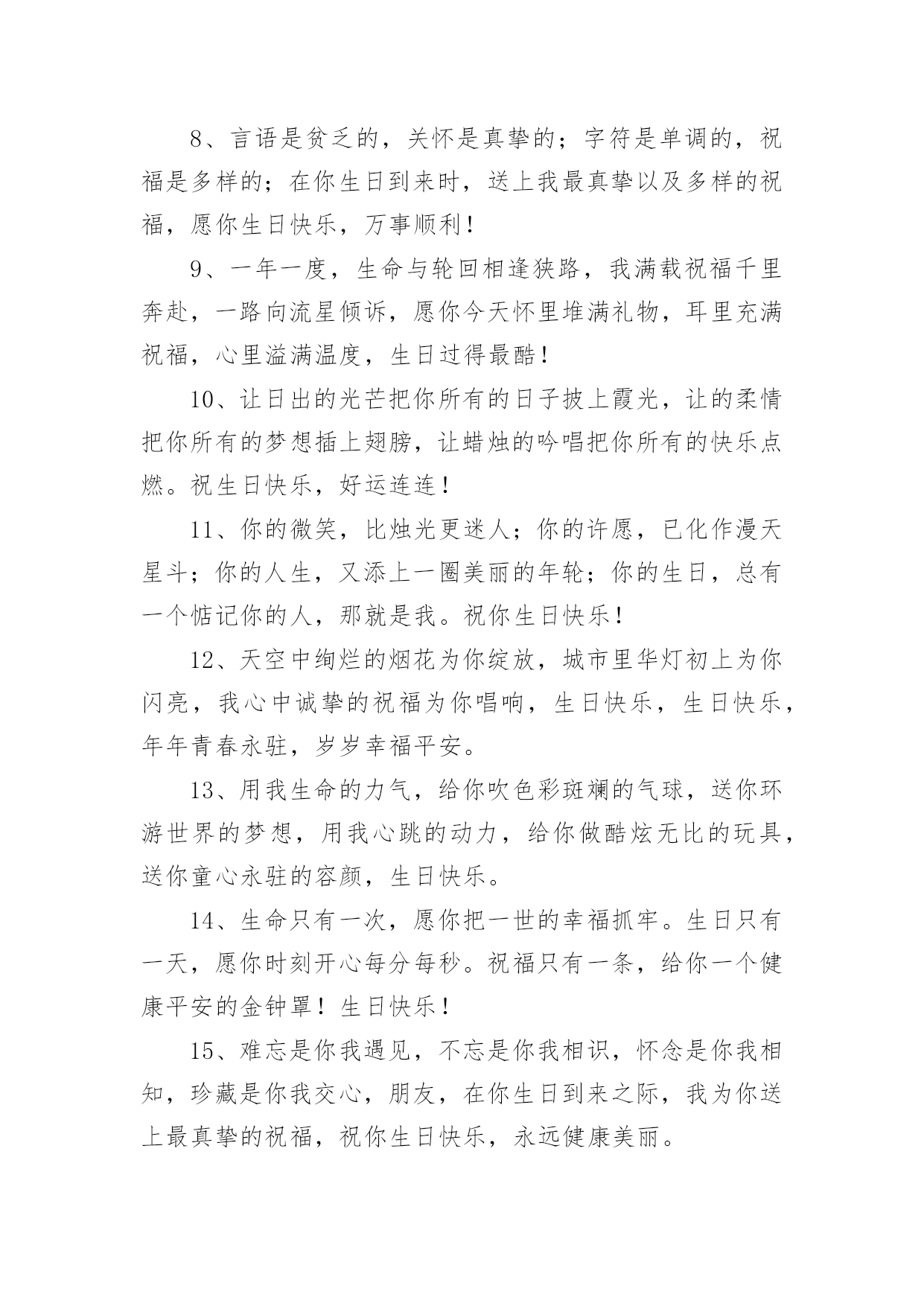 8、言语是贫乏的，关怀是真挚的；字符是单调的，祝福是多样的；在你生日到来时，送上我最真挚以及多样的祝福，愿你生日快乐，万事顺利！

9、一年一度，生命与轮回相逢狭路，我满载祝福千里奔赴，一路向流星倾诉，愿你今天怀里堆满礼物，耳里充满祝福，心里溢满温度，生日过得最酷！

10、让日出的光芒把你所有的日子披上霞光，让的柔情把你所有的梦想插上翅膀，让蜡烛的吟唱把你所有的快乐点燃。祝生日快乐，好运连连！

11、你的微笑，比烛光更迷人；你的许愿，已化作漫天星斗；你的人生，又添上一圈美丽的年轮；你的生日，总有一个惦记你的人，那就是我。祝你生日快乐！

12、天空中绚烂的烟花为你绽放，城市里华灯初上为你闪亮，我心中诚挚的祝福为你唱响，生日快乐，生日快乐，年年青春永驻，岁岁幸福平安。

13、用我生命的力气，给你吹色彩斑斓的气球，送你环游世界的梦想，用我心跳的动力，给你做酷炫无比的玩具，送你童心永驻的容颜，生日快乐。

14、生命只有一次，愿你把一世的幸福抓牢。生日只有一天，愿你时刻开心每分每秒。祝福只有一条，给你一个健康平安的金钟罩！生日快乐！

15、难忘是你我遇见，不忘是你我相识，怀念是你我相知，珍藏是你我交心，朋友，在你生日到来之际，我为你送上最真挚的祝福，祝你生日快乐，永远健康美丽。